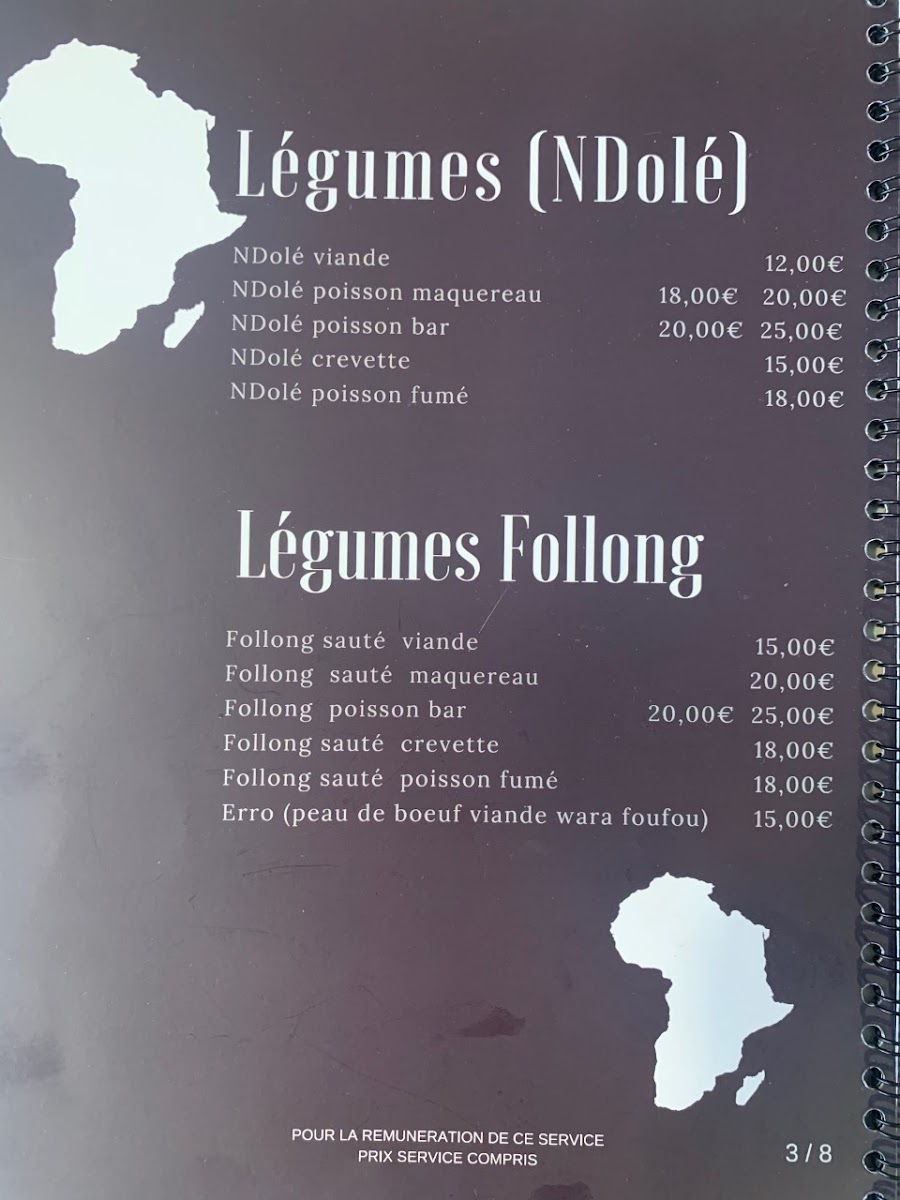 Légumes (NDolé)

NDolé viande 12,00€
NDolé poisson maquereau 18,00€ 20,00€
NDolé poisson bar 20,00€ 25,00€
NDolé crevette 15,00€
NDolé poisson fumé 18,00€

Légumes Follong

Follong sauté viande 15,00€
Follong sauté maquereau 20,00€
Follong poisson bar 20,00€ 25,00€
Follong sauté crevette 18,00€
Follong sauté poisson fumé 18,00€
Erro (peau de boeuf viande wara foufou) 15,00€

POUR LA REMUNERATION DE CE SERVICE
PRIX SERVICE COMPRIS

3 / 8